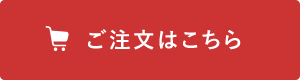 ご注文はこちら